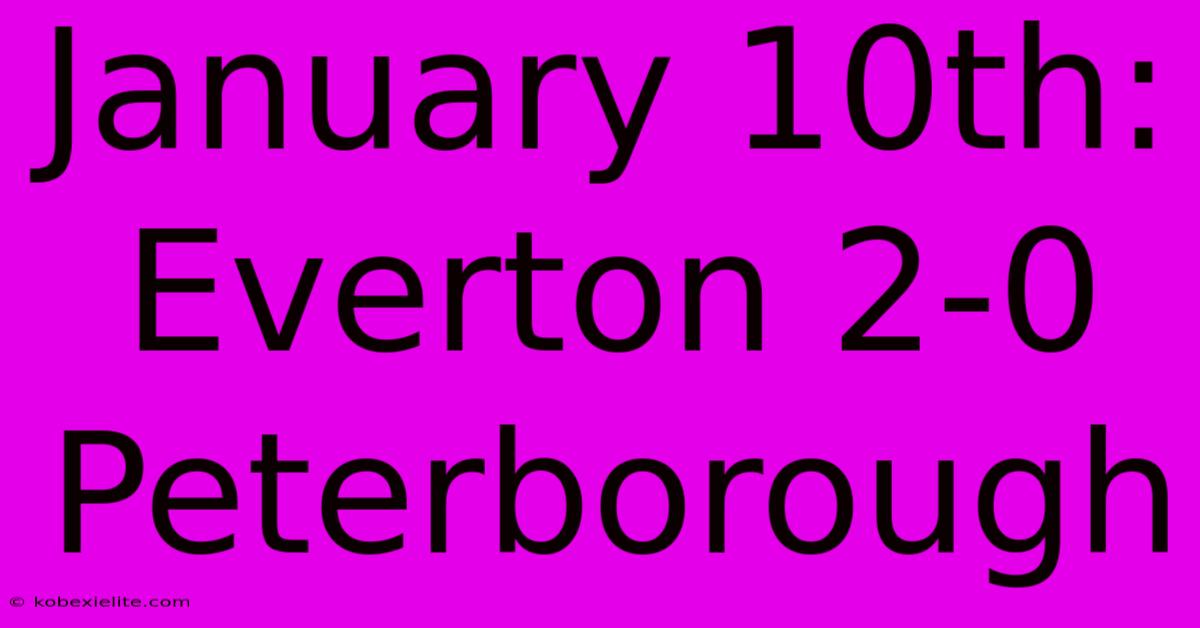 January 10th: Everton 2-0 Peterborough

© kobexielite.com